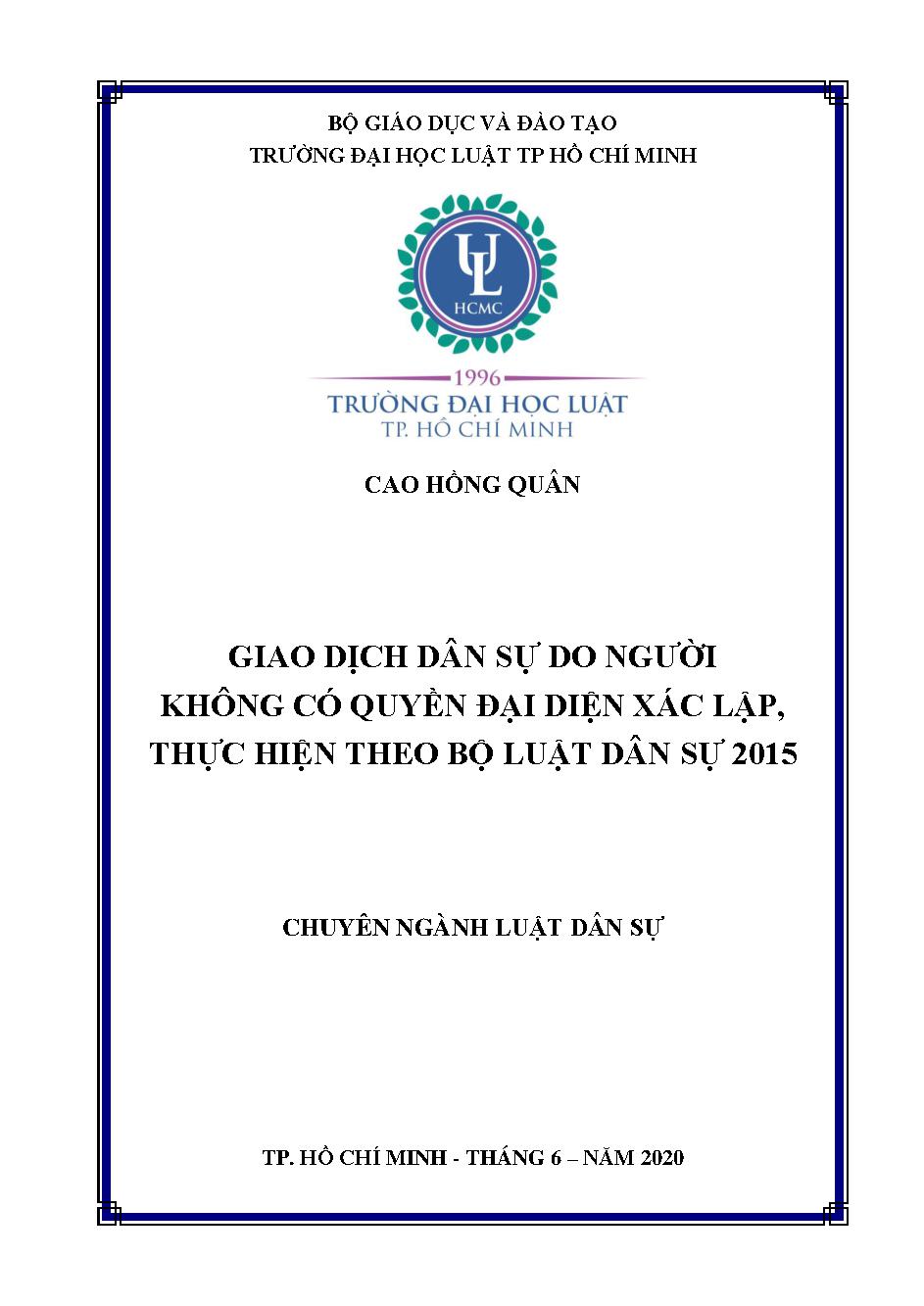 BỘ GIÁO DỤC VÀ ĐÀO TẠO
TRƯỜNG ĐẠI HỌC LUẬT TP HỒ CHÍ MINH

UL
HCMC

1996
TRƯỜNG ĐẠI HỌC LUẬT
TP. HỒ CHÍ MINH

CAO HỒNG QUÂN

GIAO DỊCH DÂN SỰ DO NGƯỜI KHÔNG CÓ QUYỀN ĐẠI DIỆN XÁC LẬP, THỰC HIỆN THEO BỘ LUẬT DÂN SỰ 2015

CHUYÊN NGÀNH LUẬT DÂN SỰ

TP. HỒ CHÍ MINH - THÁNG 6 – NĂM 2020